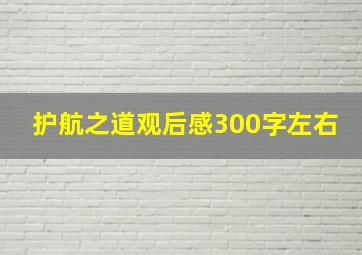 护航之道观后感300字左右